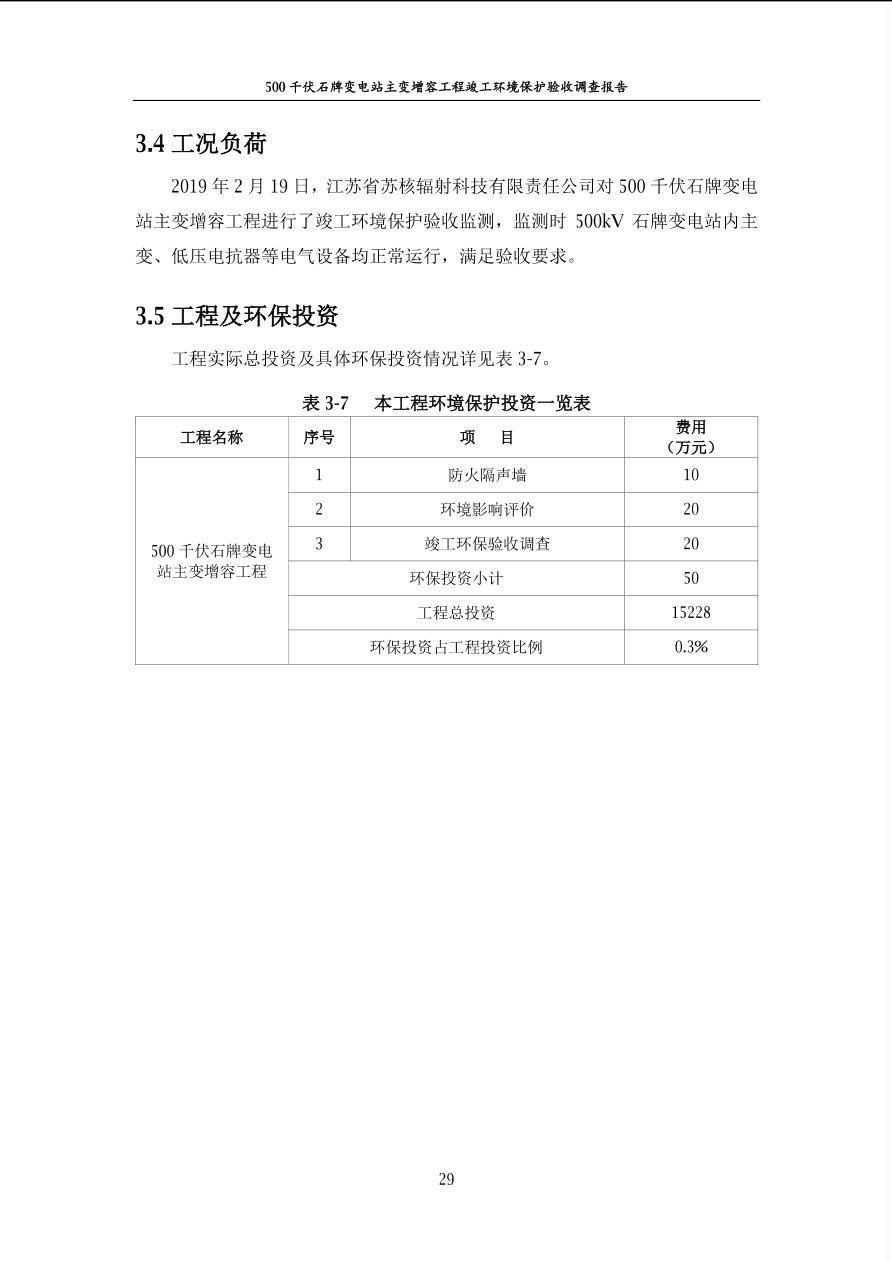 500 千伏石牌变电站主变增容工程竣工环境保护验收调查报告

3.4 工况负荷

2019 年 2 月 19 日，江苏省苏核辐射科技有限责任公司对 500 千伏石牌变电站主变增容工程进行了竣工环境保护验收监测，监测时 500kV 石牌变电站内主变、低压电抗器等电气设备均正常运行，满足验收要求。

3.5 工程及环保投资

工程实际总投资及具体环保投资情况详见表 3-7。

表 3-7　本工程环境保护投资一览表

| 工程名称 | 序号 | 项　目 | 费用（万元） |
|---|---|---|---|
| 500 千伏石牌变电站主变增容工程 | 1 | 防火隔声墙 | 10 |
| | 2 | 环境影响评价 | 20 |
| | 3 | 竣工环保验收调查 | 20 |
| | 环保投资小计 | | 50 |
| | 工程总投资 | | 15228 |
| | 环保投资占工程投资比例 | | 0.3% |

29